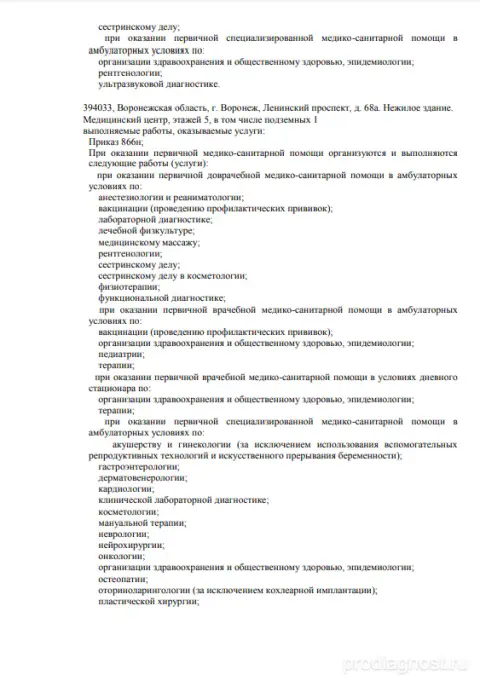 сестринскому делу;
при оказании первичной специализированной медико-санитарной помощи в амбулаторных условиях по:
организации здравоохранения и общественному здоровью, эпидемиологии;
рентгенологии;
ультразвуковой диагностике.

394033, Воронежская область, г. Воронеж, Ленинский проспект, д. 68а. Нежилое здание. Медицинский центр, этажей 5, в том числе подземных 1
выполняемые работы, оказываемые услуги:
Приказ 866н;
При оказании первичной медико-санитарной помощи организуются и выполняются следующие работы (услуги):
при оказании первичной доврачебной медико-санитарной помощи в амбулаторных условиях по:
анестезиологии и реаниматологии;
вакцинации (проведению профилактических прививок);
лабораторной диагностике;
лечебной физкультуре;
медицинскому массажу;
рентгенологии;
сестринскому делу;
сестринскому делу в косметологии;
физиотерапии;
функциональной диагностике;
при оказании первичной врачебной медико-санитарной помощи в амбулаторных условиях по:
вакцинации (проведению профилактических прививок);
организации здравоохранения и общественному здоровью, эпидемиологии;
педиатрии;
терапии;
при оказании первичной врачебной медико-санитарной помощи в условиях дневного стационара по:
организации здравоохранения и общественному здоровью, эпидемиологии;
терапии;
при оказании первичной специализированной медико-санитарной помощи в амбулаторных условиях по:
акушерству и гинекологии (за исключением использования вспомогательных репродуктивных технологий и искусственного прерывания беременности);
гастроэнтерологии;
дерматовенерологии;
кардиологии;
клинической лабораторной диагностике;
косметологии;
мануальной терапии;
неврологии;
нейрохирургии;
онкологии;
организации здравоохранения и общественному здоровью, эпидемиологии;
остеопатии;
оториноларингологии (за исключением кохлеарной имплантации);
пластической хирургии;

prodiagnost.ru